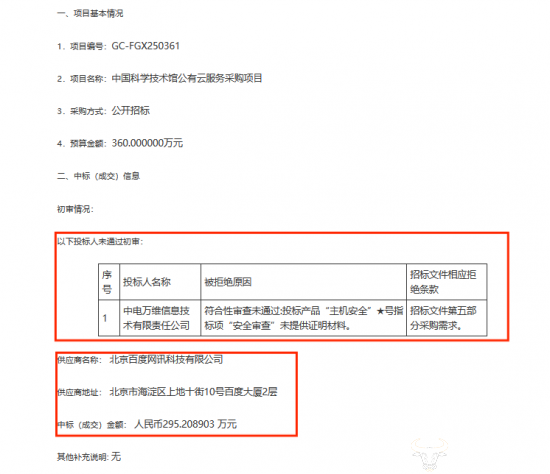 一、项目基本情况

1. 项目编号：GC-FGX250361

2. 项目名称：中国科学技术馆公有云服务采购项目

3. 采购方式：公开招标

4. 预算金额：360.000000万元

二、中标（成交）信息

初审情况：

以下投标人未通过初审：

| 序号 | 投标人名称 | 被拒绝原因 | 招标文件相应拒绝条款 |
|---|---|---|---|
| 1 | 中电万维信息技术有限责任公司 | 符合性审查未通过:投标产品“主机安全”★号指标项“安全审查”未提供证明材料。 | 招标文件第五部分采购需求。 |

供应商名称：北京百度网讯科技有限公司

供应商地址：北京市海淀区上地十街10号百度大厦2层

中标（成交）金额：人民币295.208903 万元

其他补充说明: 无